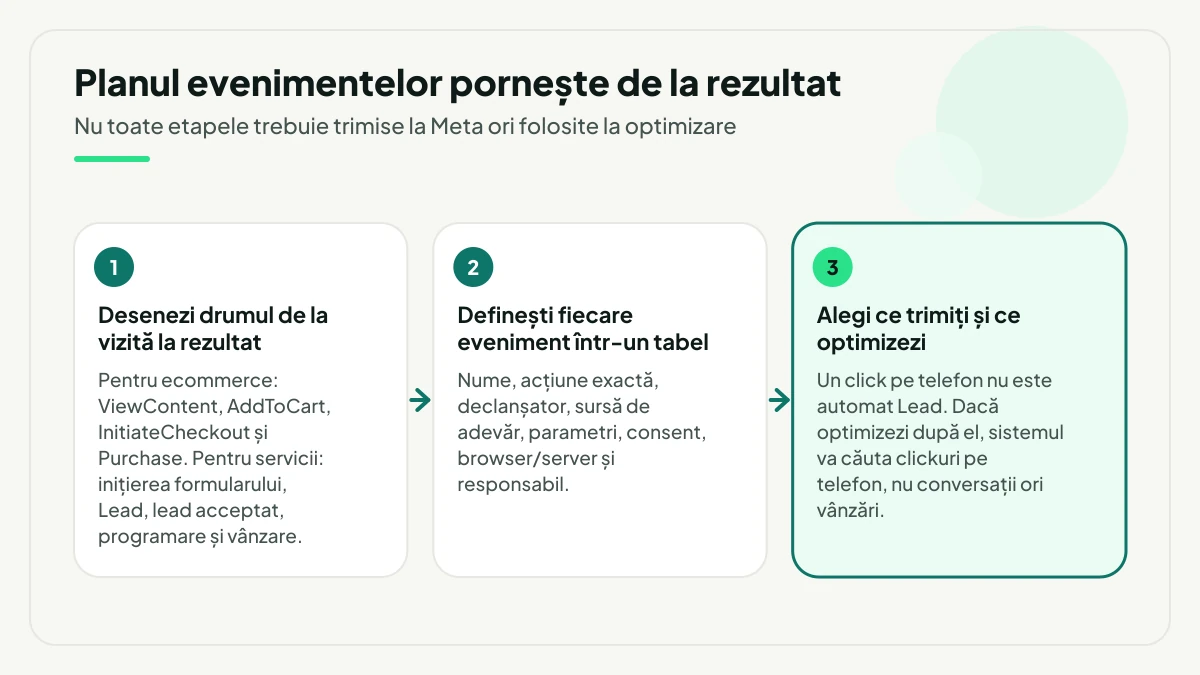 Planul evenimentelor pornește de la rezultat

Nu toate etapele trebuie trimise la Meta ori folosite la optimizare

1

Desenezi drumul de la vizită la rezultat

Pentru ecommerce: ViewContent, AddToCart, InitiateCheckout și Purchase. Pentru servicii: inițierea formularului, Lead, lead acceptat, programare și vânzare.

2

Definești fiecare eveniment într-un tabel

Nume, acțiune exactă, declanșator, sursă de adevăr, parametri, consent, browser/server și responsabil.

3

Alegi ce trimiți și ce optimizezi

Un click pe telefon nu este automat Lead. Dacă optimizezi după el, sistemul va căuta clickuri pe telefon, nu conversații ori vânzări.